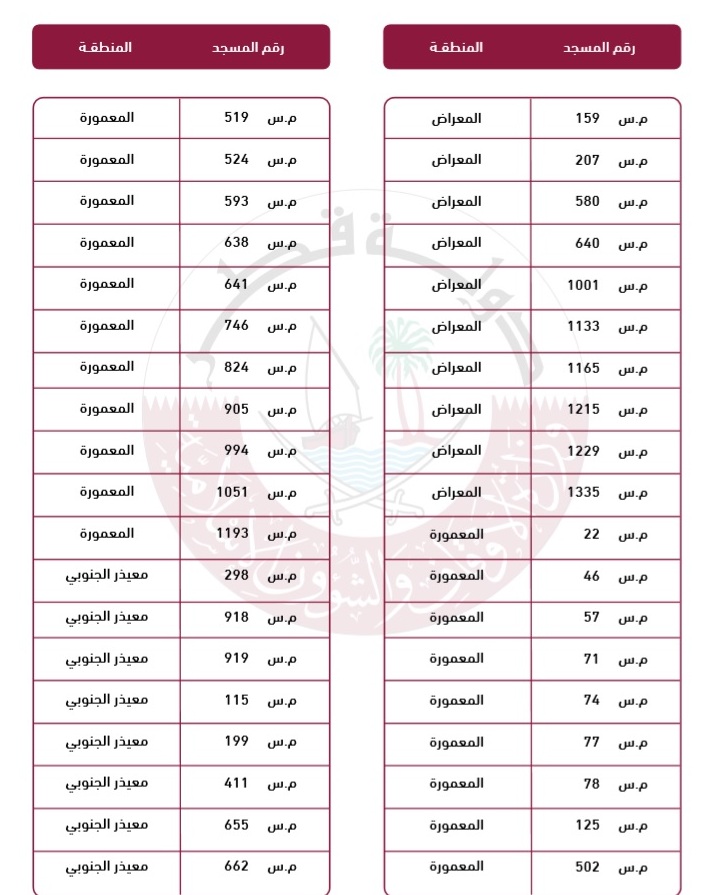 | رقم المسجد | المنطقة |
|---|---|
| م.س 159 | المعراض |
| م.س 207 | المعراض |
| م.س 580 | المعراض |
| م.س 640 | المعراض |
| م.س 1001 | المعراض |
| م.س 1133 | المعراض |
| م.س 1165 | المعراض |
| م.س 1215 | المعراض |
| م.س 1229 | المعراض |
| م.س 1335 | المعراض |
| م.س 22 | المعمورة |
| م.س 46 | المعمورة |
| م.س 57 | المعمورة |
| م.س 71 | المعمورة |
| م.س 74 | المعمورة |
| م.س 77 | المعمورة |
| م.س 78 | المعمورة |
| م.س 125 | المعمورة |
| م.س 502 | المعمورة |

| رقم المسجد | المنطقة |
|---|---|
| م.س 519 | المعمورة |
| م.س 524 | المعمورة |
| م.س 593 | المعمورة |
| م.س 638 | المعمورة |
| م.س 641 | المعمورة |
| م.س 746 | المعمورة |
| م.س 824 | المعمورة |
| م.س 905 | المعمورة |
| م.س 994 | المعمورة |
| م.س 1051 | المعمورة |
| م.س 1193 | المعمورة |
| م.س 298 | معيذر الجنوبي |
| م.س 918 | معيذر الجنوبي |
| م.س 919 | معيذر الجنوبي |
| م.س 115 | معيذر الجنوبي |
| م.س 199 | معيذر الجنوبي |
| م.س 411 | معيذر الجنوبي |
| م.س 655 | معيذر الجنوبي |
| م.س 662 | معيذر الجنوبي |